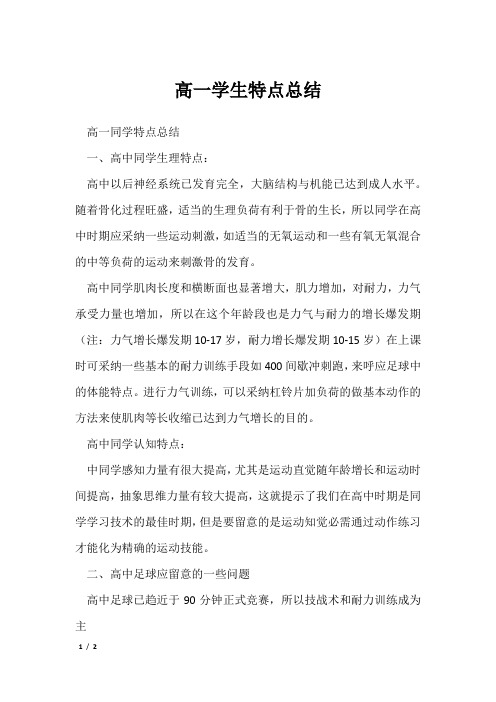 高一学生特点总结

高一同学特点总结

一、高中同学生理特点：

高中以后神经系统已发育完全，大脑结构与机能已达到成人水平。随着骨化过程旺盛，适当的生理负荷有利于骨的生长，所以同学在高中时期应采纳一些运动刺激，如适当的无氧运动和一些有氧无氧混合的中等负荷的运动来刺激骨的发育。

高中同学肌肉长度和横断面也显著增大，肌力增加，对耐力，力气承受力量也增加，所以在这个年龄段也是力气与耐力的增长爆发期（注：力气增长爆发期 10-17 岁，耐力增长爆发期 10-15 岁）在上课时可采纳一些基本的耐力训练手段如 400 间歇冲刺跑，来呼应足球中的体能特点。进行力气训练，可以采纳杠铃片加负荷的做基本动作的方法来使肌肉等长收缩已达到力气增长的目的。

高中同学认知特点：

中同学感知力量有很大提高，尤其是运动直觉随年龄增长和运动时间提高，抽象思维力量有较大提高，这就提示了我们在高中时期是同学学习技术的最佳时期，但是要留意的是运动知觉必需通过动作练习才能化为精确的运动技能。

二、高中足球应留意的一些问题

高中足球已趋近于 90 分钟正式竞赛，所以技战术和耐力训练成为主

1 / 2